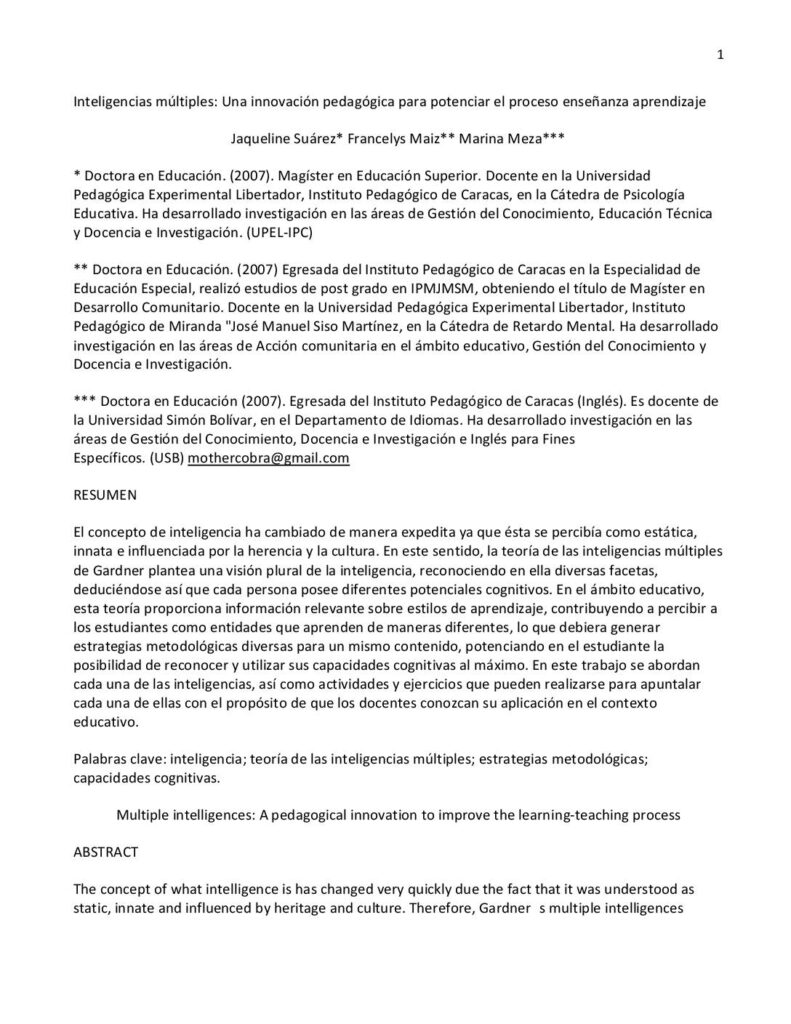 1

Inteligencias múltiples: Una innovación pedagógica para potenciar el proceso enseñanza aprendizaje

Jaqueline Suárez* Francelys Maiz** Marina Meza***

* Doctora en Educación. (2007). Magíster en Educación Superior. Docente en la Universidad Pedagógica Experimental Libertador, Instituto Pedagógico de Caracas, en la Cátedra de Psicología Educativa. Ha desarrollado investigación en las áreas de Gestión del Conocimiento, Educación Técnica y Docencia e Investigación. (UPEL-IPC)

** Doctora en Educación. (2007) Egresada del Instituto Pedagógico de Caracas en la Especialidad de Educación Especial, realizó estudios de post grado en IPMJMSM, obteniendo el título de Magíster en Desarrollo Comunitario. Docente en la Universidad Pedagógica Experimental Libertador, Instituto Pedagógico de Miranda "José Manuel Siso Martínez, en la Cátedra de Retardo Mental. Ha desarrollado investigación en las áreas de Acción comunitaria en el ámbito educativo, Gestión del Conocimiento y Docencia e Investigación.

*** Doctora en Educación (2007). Egresada del Instituto Pedagógico de Caracas (Inglés). Es docente de la Universidad Simón Bolívar, en el Departamento de Idiomas. Ha desarrollado investigación en las áreas de Gestión del Conocimiento, Docencia e Investigación e Inglés para Fines Específicos. (USB) mothercobra@gmail.com

RESUMEN

El concepto de inteligencia ha cambiado de manera expedita ya que ésta se percibía como estática, innata e influenciada por la herencia y la cultura. En este sentido, la teoría de las inteligencias múltiples de Gardner plantea una visión plural de la inteligencia, reconociendo en ella diversas facetas, deduciéndose así que cada persona posee diferentes potenciales cognitivos. En el ámbito educativo, esta teoría proporciona información relevante sobre estilos de aprendizaje, contribuyendo a percibir a los estudiantes como entidades que aprenden de maneras diferentes, lo que debiera generar estrategias metodológicas diversas para un mismo contenido, potenciando en el estudiante la posibilidad de reconocer y utilizar sus capacidades cognitivas al máximo. En este trabajo se abordan cada una de las inteligencias, así como actividades y ejercicios que pueden realizarse para apuntalar cada una de ellas con el propósito de que los docentes conozcan su aplicación en el contexto educativo.

Palabras clave: inteligencia; teoría de las inteligencias múltiples; estrategias metodológicas; capacidades cognitivas.

Multiple intelligences: A pedagogical innovation to improve the learning-teaching process

ABSTRACT

The concept of what intelligence is has changed very quickly due the fact that it was understood as static, innate and influenced by heritage and culture. Therefore, Gardner s multiple intelligences